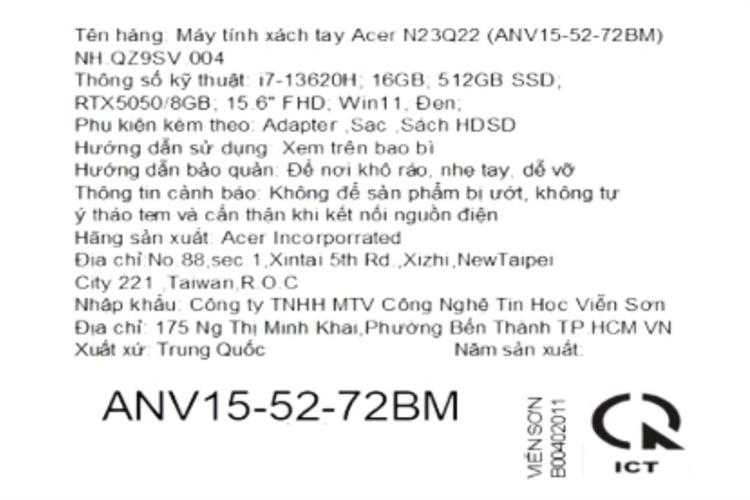 Tên hàng: Máy tính xách tay Acer N23Q22 (ANV15-52-72BM)
NH.QZ9SV.004
Thông số kỹ thuật: i7-13620H; 16GB; 512GB SSD; RTX5050/8GB; 15.6" FHD; Win11, Đen;
Phụ kiện kèm theo: Adapter ,Sac ,Sách HDSD
Hướng dẫn sử dụng: Xem trên bao bì
Hướng dẫn bảo quản: Để nơi khô ráo, nhẹ tay, dễ vỡ
Thông tin cảnh báo: Không để sản phẩm bị ướt, không tự ý tháo tem và cẩn thận khi kết nối nguồn điện
Hãng sản xuất: Acer Incorporrated
Địa chỉ:No.88,sec 1,Xintai 5th Rd.,Xizhi,NewTaipei City 221 ,Taiwan,R.O.C
Nhập khẩu: Công ty TNHH MTV Công Nghệ Tin Học Viễn Sơn
Địa chỉ: 175 Ng Thị Minh Khai,Phường Bến Thành TP.HCM VN
Xuất xứ: Trung Quốc
Năm sản xuất:

ANV15-52-72BM

VIỄN SƠN
B00402011

ICT